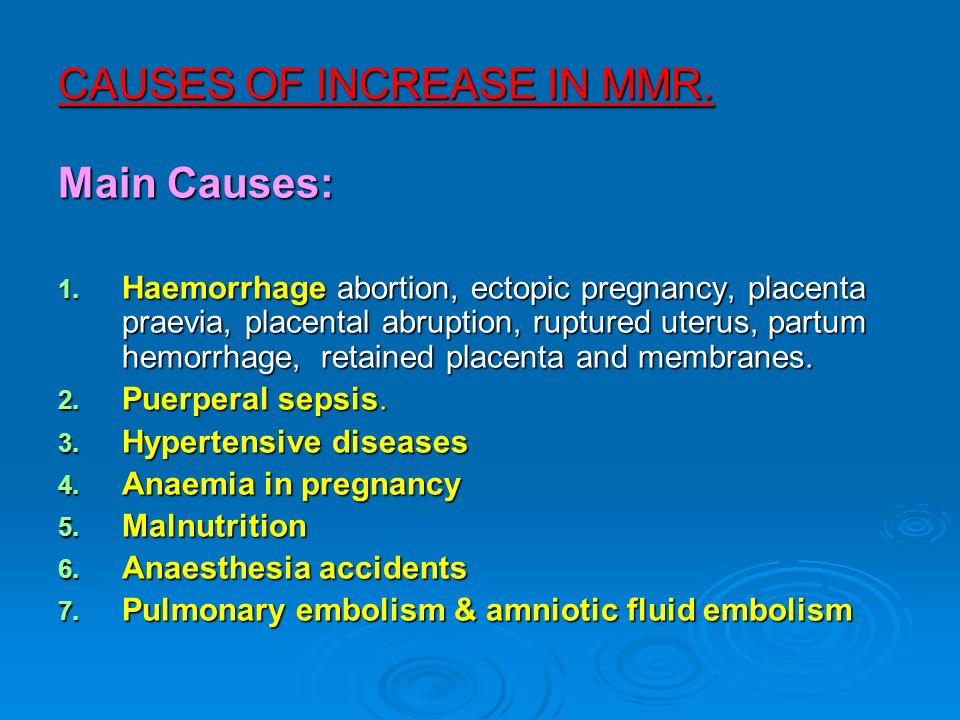 CAUSES OF INCREASE IN MMR.

Main Causes:

1. Haemorrhage abortion, ectopic pregnancy, placenta praevia, placental abruption, ruptured uterus, partum hemorrhage, retained placenta and membranes.
2. Puerperal sepsis.
3. Hypertensive diseases
4. Anaemia in pregnancy
5. Malnutrition
6. Anaesthesia accidents
7. Pulmonary embolism & amniotic fluid embolism